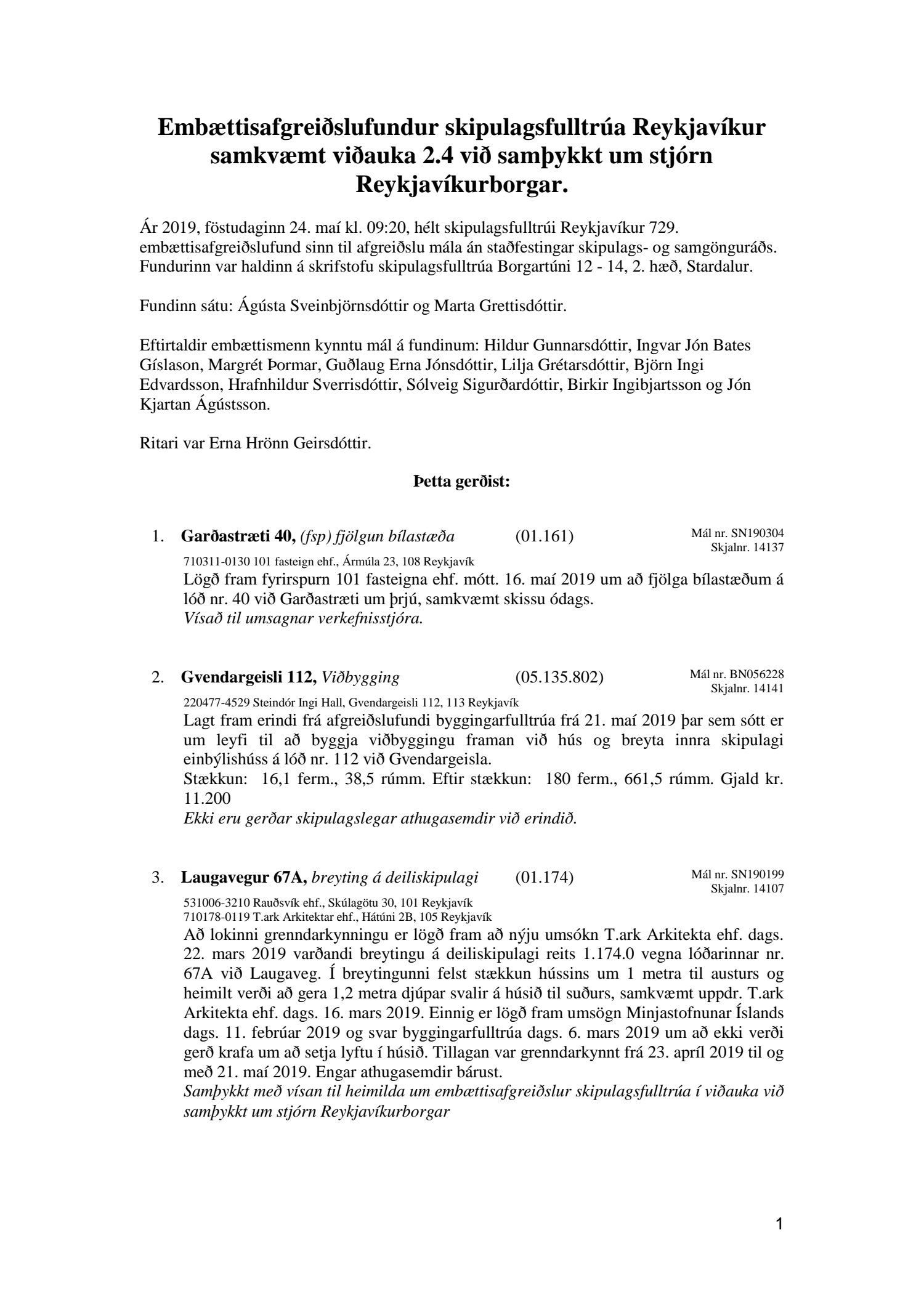 Embættisafgreiðslufundur skipulagsfulltrúa Reykjavíkur samkvæmt viðauka 2.4 við samþykkt um stjórn Reykjavíkurborgar.

Ár 2019, föstudaginn 24. maí kl. 09:20, hélt skipulagsfulltrúi Reykjavíkur 729. embættisafgreiðslufund sinn til afgreiðslu mála án staðfestingar skipulags- og samgönguráðs. Fundurinn var haldinn á skrifstofu skipulagsfulltrúa Borgartúni 12 - 14, 2. hæð, Stardalur.

Fundinn sátu: Ágústa Sveinbjörnsdóttir og Marta Grettisdóttir.

Eftirtaldir embættismenn kynntu mál á fundinum: Hildur Gunnarsdóttir, Ingvar Jón Bates Gíslason, Margrét Þormar, Guðlaug Erna Jónsdóttir, Lilja Grétarsdóttir, Björn Ingi Edvardsson, Hrafnhildur Sverrisdóttir, Sólveig Sigurðardóttir, Birkir Ingibjartsson og Jón Kjartan Ágústsson.

Ritari var Erna Hrönn Geirsdóttir.

Þetta gerðist:

1. Garðastræti 40, (fsp) fjölgun bílastæða (01.161) Mál nr. SN190304 Skjalnr. 14137
710311-0130 101 fasteign ehf., Ármúla 23, 108 Reykjavík
Lögð fram fyrirspurn 101 fasteigna ehf. mótt. 16. maí 2019 um að fjölga bílastæðum á lóð nr. 40 við Garðastræti um þrjú, samkvæmt skissu ódags.
Vísað til umsagnar verkefnisstjóra.

2. Gvendargeisli 112, Viðbygging (05.135.802) Mál nr. BN056228 Skjalnr. 14141
220477-4529 Steindór Ingi Hall, Gvendargeisli 112, 113 Reykjavík
Lagt fram erindi frá afgreiðslufundi byggingarfulltrúa frá 21. maí 2019 þar sem sótt er um leyfi til að byggja viðbyggingu framan við hús og breyta innra skipulagi einbýlishúss á lóð nr. 112 við Gvendargeisla.
Stækkun: 16,1 ferm., 38,5 rúmm. Eftir stækkun: 180 ferm., 661,5 rúmm. Gjald kr. 11.200
Ekki eru gerðar skipulagslegar athugasemdir við erindið.

3. Laugavegur 67A, breyting á deiliskipulagi (01.174) Mál nr. SN190199 Skjalnr. 14107
531006-3210 Rauðsvík ehf., Skúlagötu 30, 101 Reykjavík
710178-0119 T.ark Arkitektar ehf., Hátúni 2B, 105 Reykjavík
Að lokinni grenndarkynningu er lögð fram að nýju umsókn T.ark Arkitekta ehf. dags. 22. mars 2019 varðandi breytingu á deiliskipulagi reits 1.174.0 vegna lóðarinnar nr. 67A við Laugaveg. Í breytingunni felst stækkun hússins um 1 metra til austurs og heimilt verði að gera 1,2 metra djúpar svalir á húsið til suðurs, samkvæmt uppdr. T.ark Arkitekta ehf. dags. 16. mars 2019. Einnig er lögð fram umsögn Minjastofnunar Íslands dags. 11. febrúar 2019 og svar byggingarfulltrúa dags. 6. mars 2019 um að ekki verði gerð krafa um að setja lyftu í húsið. Tillagan var grenndarkynnt frá 23. apríl 2019 til og með 21. maí 2019. Engar athugasemdir bárust.
Samþykkt með vísan til heimilda um embættisafgreiðslur skipulagsfulltrúa í viðauka við samþykkt um stjórn Reykjavíkurborgar

1